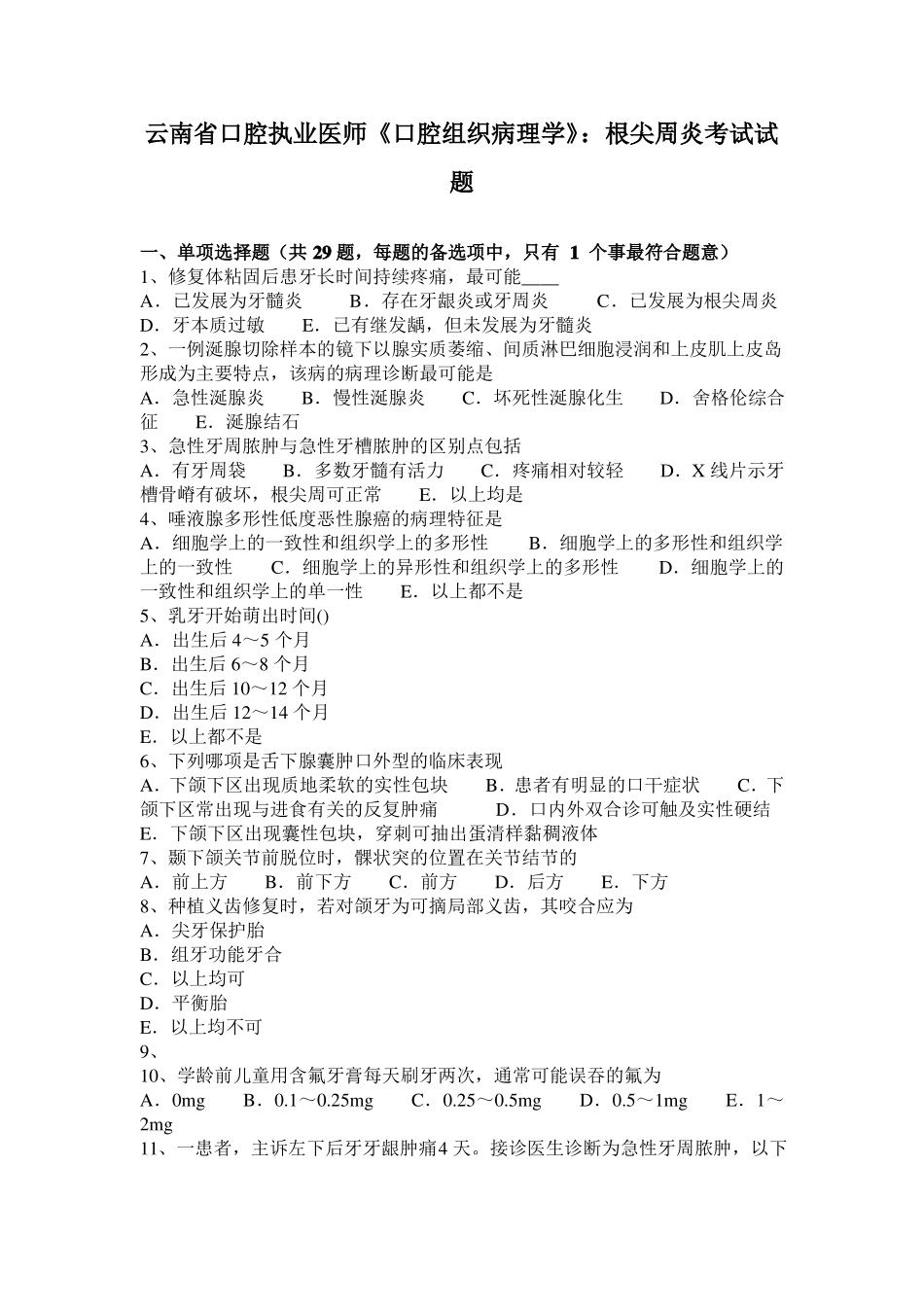 云南省口腔执业医师《口腔组织病理学》：根尖周炎考试试题

一、单项选择题（共 29 题，每题的备选项中，只有 1 个事最符合题意）
1、修复体粘固后患牙长时间持续疼痛，最可能____
A．已发展为牙髓炎 B．存在牙龈炎或牙周炎 C．已发展为根尖周炎 D．牙本质过敏 E．已有继发龋，但未发展为牙髓炎
2、一例涎腺切除样本的镜下以腺实质萎缩、间质淋巴细胞浸润和上皮肌上皮岛形成为主要特点，该病的病理诊断最可能是
A．急性涎腺炎 B．慢性涎腺炎 C．坏死性涎腺化生 D．舍格伦综合征 E．涎腺结石
3、急性牙周脓肿与急性牙槽脓肿的区别点包括
A．有牙周袋 B．多数牙髓有活力 C．疼痛相对较轻 D．X 线片示牙槽骨嵴有破坏，根尖周可正常 E．以上均是
4、唾液腺多形性低度恶性腺癌的病理特征是
A．细胞学上的一致性和组织学上的多形性 B．细胞学上的多形性和组织学上的一致性 C．细胞学上的异形性和组织学上的多形性 D．细胞学上的一致性和组织学上的单一性 E．以上都不是
5、乳牙开始萌出时间()
A．出生后 4～5 个月
B．出生后 6～8 个月
C．出生后 10～12 个月
D．出生后 12～14 个月
E．以上都不是
6、下列哪项是舌下腺囊肿口外型的临床表现
A．下颌下区出现质地柔软的实性包块 B．患者有明显的口干症状 C．下颌下区常出现与进食有关的反复肿痛 D．口内外双合诊可触及实性硬结 E．下颌下区出现囊性包块，穿刺可抽出蛋清样黏稠液体
7、颞下颌关节前脱位时，髁状突的位置在关节结节的
A．前上方 B．前下方 C．前方 D．后方 E．下方
8、种植义齿修复时，若对颌牙为可摘局部义齿，其咬合应为
A．尖牙保护胎
B．组牙功能牙合
C．以上均可
D．平衡胎
E．以上均不可
9、
10、学龄前儿童用含氟牙膏每天刷牙两次，通常可能误吞的氟为
A．0mg B．0.1～0.25mg C．0.25～0.5mg D．0.5～1mg E．1～2mg
11、一患者，主诉左下后牙牙龈肿痛4 天。接诊医生诊断为急性牙周脓肿，以下